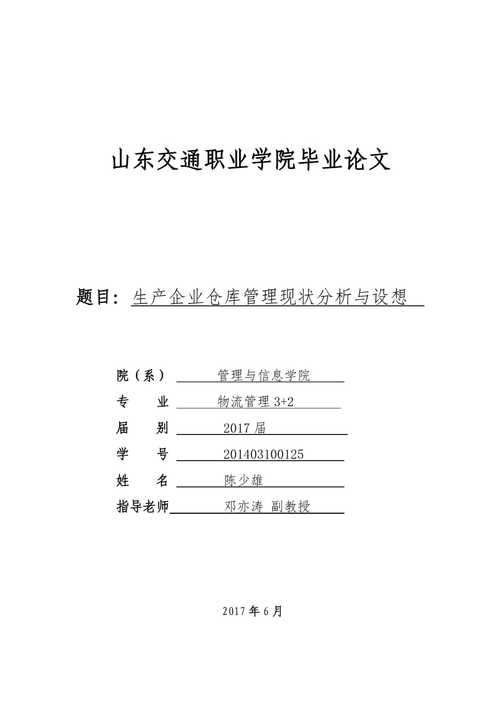 山东交通职业学院毕业论文

题目：生产企业仓库管理现状分析与设想

院（系） 管理与信息学院
专　业 物流管理 3+2
届　别 2017 届
学　号 201403100125
姓　名 陈少雄
指导老师 邓亦涛 副教授

2017 年 6 月